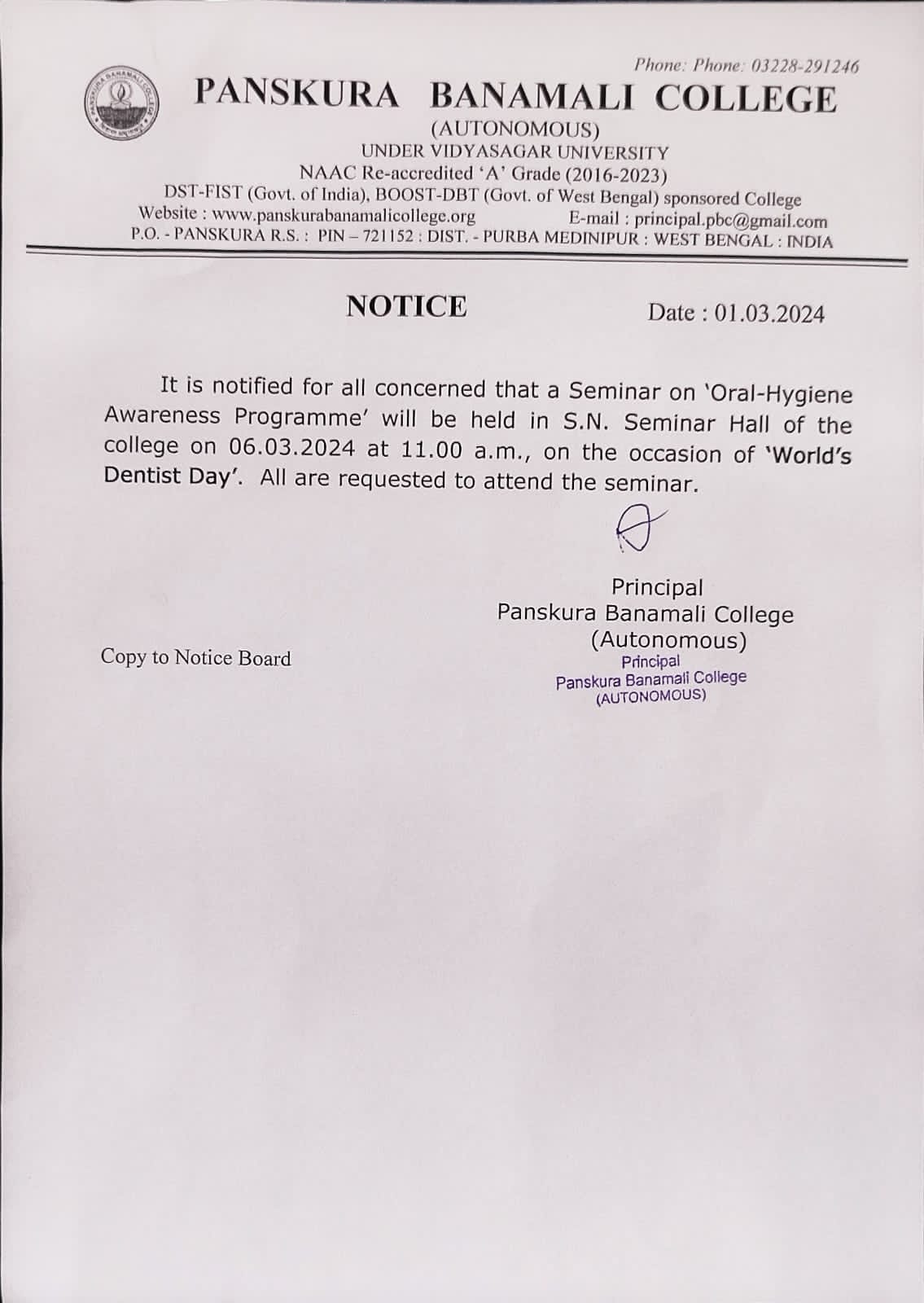 Phone: Phone: 03228-291246

PANSKURA BANAMALI COLLEGE
(AUTONOMOUS)
UNDER VIDYASAGAR UNIVERSITY
NAAC Re-accredited 'A' Grade (2016-2023)
DST-FIST (Govt. of India), BOOST-DBT (Govt. of West Bengal) sponsored College
Website : www.panskurabanamalicollege.org E-mail : principal.pbc@gmail.com
P.O. - PANSKURA R.S. : PIN – 721152 : DIST. - PURBA MEDINIPUR : WEST BENGAL : INDIA

NOTICE

Date : 01.03.2024

It is notified for all concerned that a Seminar on 'Oral-Hygiene Awareness Programme' will be held in S.N. Seminar Hall of the college on 06.03.2024 at 11.00 a.m., on the occasion of 'World's Dentist Day'. All are requested to attend the seminar.

Principal
Panskura Banamali College
(Autonomous)

Principal
Panskura Banamali College
(AUTONOMOUS)

Copy to Notice Board